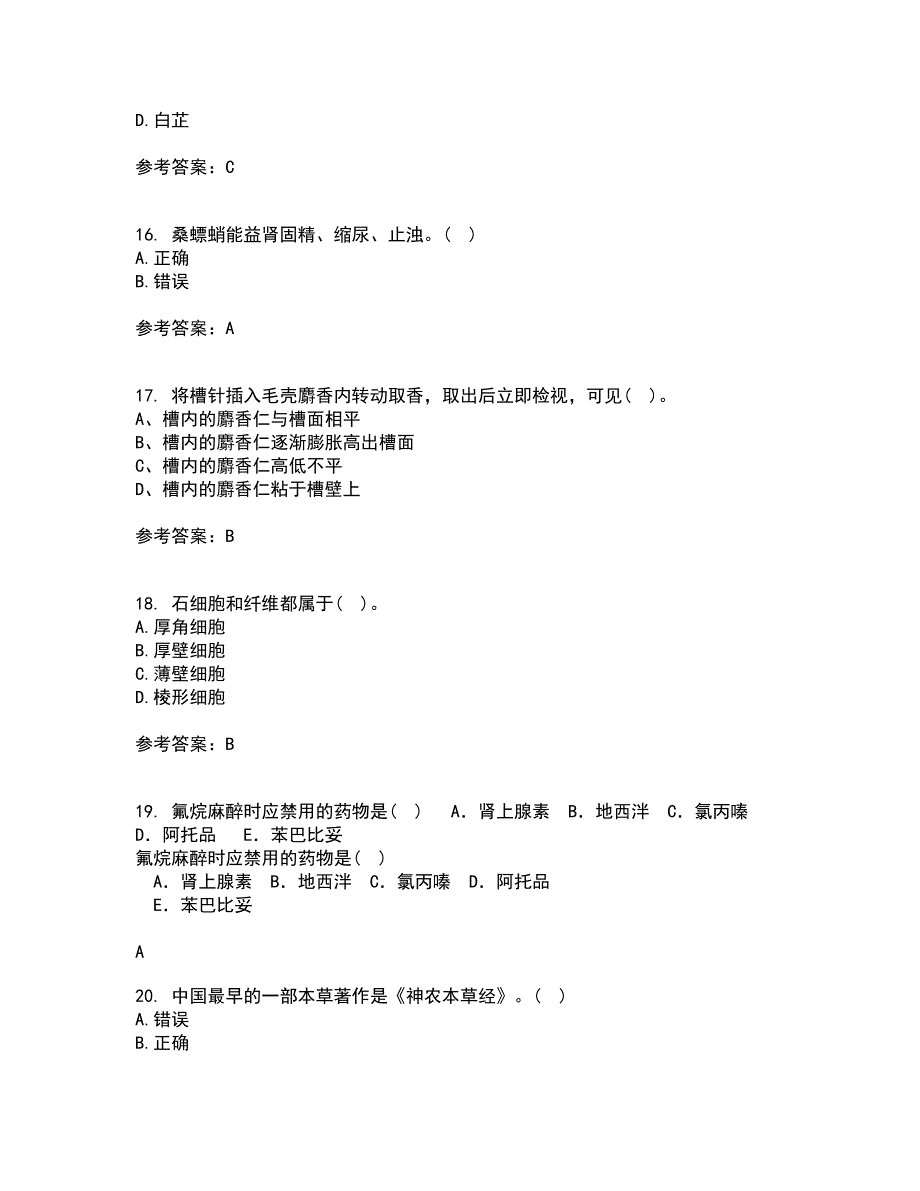 D.白芷

参考答案：C

16. 桑螵蛸能益肾固精、缩尿、止浊。( )
A.正确
B.错误

参考答案：A

17. 将槽针插入毛壳麝香内转动取香，取出后立即检视，可见( )。
A、槽内的麝香仁与槽面相平
B、槽内的麝香仁逐渐膨胀高出槽面
C、槽内的麝香仁高低不平
D、槽内的麝香仁粘于槽壁上

参考答案：B

18. 石细胞和纤维都属于( )。
A.厚角细胞
B.厚壁细胞
C.薄壁细胞
D.棱形细胞

参考答案：B

19. 氟烷麻醉时应禁用的药物是( )　A．肾上腺素　B．地西泮　C．氯丙嗪　D．阿托品　E．苯巴比妥
氟烷麻醉时应禁用的药物是( )
A．肾上腺素　B．地西泮　C．氯丙嗪　D．阿托品
E．苯巴比妥

A

20. 中国最早的一部本草著作是《神农本草经》。( )
A.错误
B.正确